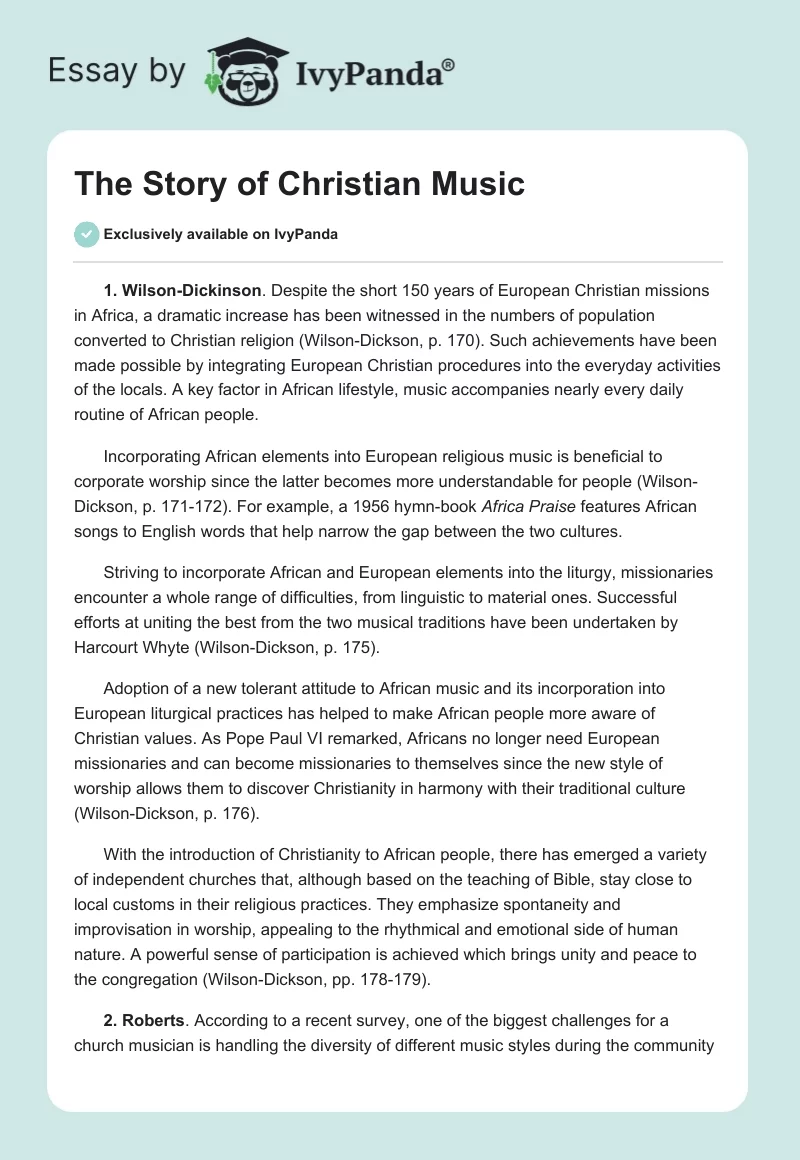 Essay by IvyPanda®

The Story of Christian Music

Exclusively available on IvyPanda

1. Wilson-Dickinson. Despite the short 150 years of European Christian missions in Africa, a dramatic increase has been witnessed in the numbers of population converted to Christian religion (Wilson-Dickson, p. 170). Such achievements have been made possible by integrating European Christian procedures into the everyday activities of the locals. A key factor in African lifestyle, music accompanies nearly every daily routine of African people.

Incorporating African elements into European religious music is beneficial to corporate worship since the latter becomes more understandable for people (Wilson-Dickson, p. 171-172). For example, a 1956 hymn-book Africa Praise features African songs to English words that help narrow the gap between the two cultures.

Striving to incorporate African and European elements into the liturgy, missionaries encounter a whole range of difficulties, from linguistic to material ones. Successful efforts at uniting the best from the two musical traditions have been undertaken by Harcourt Whyte (Wilson-Dickson, p. 175).

Adoption of a new tolerant attitude to African music and its incorporation into European liturgical practices has helped to make African people more aware of Christian values. As Pope Paul VI remarked, Africans no longer need European missionaries and can become missionaries to themselves since the new style of worship allows them to discover Christianity in harmony with their traditional culture (Wilson-Dickson, p. 176).

With the introduction of Christianity to African people, there has emerged a variety of independent churches that, although based on the teaching of Bible, stay close to local customs in their religious practices. They emphasize spontaneity and improvisation in worship, appealing to the rhythmical and emotional side of human nature. A powerful sense of participation is achieved which brings unity and peace to the congregation (Wilson-Dickson, pp. 178-179).

2. Roberts. According to a recent survey, one of the biggest challenges for a church musician is handling the diversity of different music styles during the community